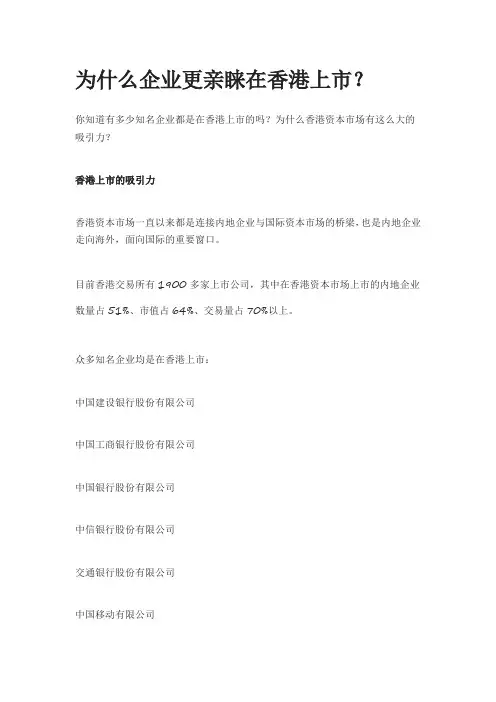 为什么企业更亲睐在香港上市？

你知道有多少知名企业都是在香港上市的吗？为什么香港资本市场有这么大的吸引力？

香港上市的吸引力

香港资本市场一直以来都是连接内地企业与国际资本市场的桥梁，也是内地企业走向海外，面向国际的重要窗口。

目前香港交易所有 1900 多家上市公司，其中在香港资本市场上市的内地企业数量占 51%、市值占 64%、交易量占 70%以上。

众多知名企业均是在香港上市：

中国建设银行股份有限公司

中国工商银行股份有限公司

中国银行股份有限公司

中信银行股份有限公司

交通银行股份有限公司

中国移动有限公司